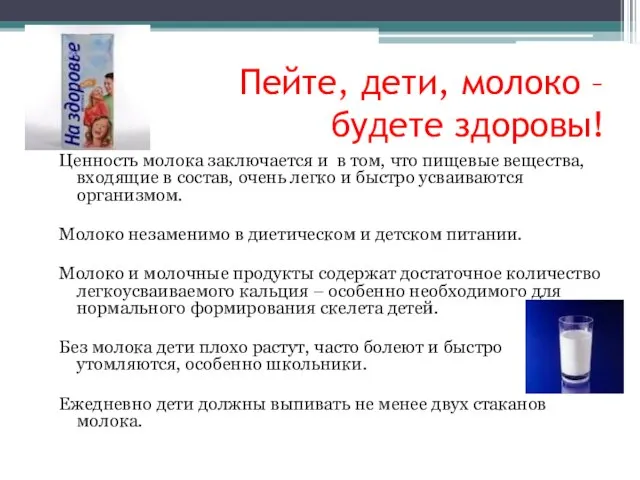 На здоровье

Пейте, дети, молоко – будете здоровы!

Ценность молока заключается и в том, что пищевые вещества, входящие в состав, очень легко и быстро усваиваются организмом.

Молоко незаменимо в диетическом и детском питании.

Молоко и молочные продукты содержат достаточное количество легкоусваиваемого кальция – особенно необходимого для нормального формирования скелета детей.

Без молока дети плохо растут, часто болеют и быстро утомляются, особенно школьники.

Ежедневно дети должны выпивать не менее двух стаканов молока.